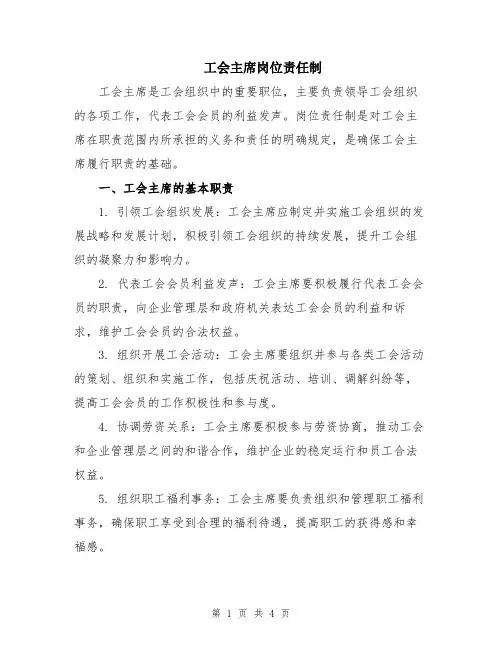 工会主席岗位责任制

工会主席是工会组织中的重要职位，主要负责领导工会组织的各项工作，代表工会会员的利益发声。岗位责任制是对工会主席在职责范围内所承担的义务和责任的明确规定，是确保工会主席履行职责的基础。

一、工会主席的基本职责

1. 引领工会组织发展：工会主席应制定并实施工会组织的发展战略和发展计划，积极引领工会组织的持续发展，提升工会组织的凝聚力和影响力。

2. 代表工会会员利益发声：工会主席要积极履行代表工会会员的职责，向企业管理层和政府机关表达工会会员的利益和诉求，维护工会会员的合法权益。

3. 组织开展工会活动：工会主席要组织并参与各类工会活动的策划、组织和实施工作，包括庆祝活动、培训、调解纠纷等，提高工会会员的工作积极性和参与度。

4. 协调劳资关系：工会主席要积极参与劳资协商，推动工会和企业管理层之间的和谐合作，维护企业的稳定运行和员工合法权益。

5. 组织职工福利事务：工会主席要负责组织和管理职工福利事务，确保职工享受到合理的福利待遇，提高职工的获得感和幸福感。

第 1 页 共 4 页